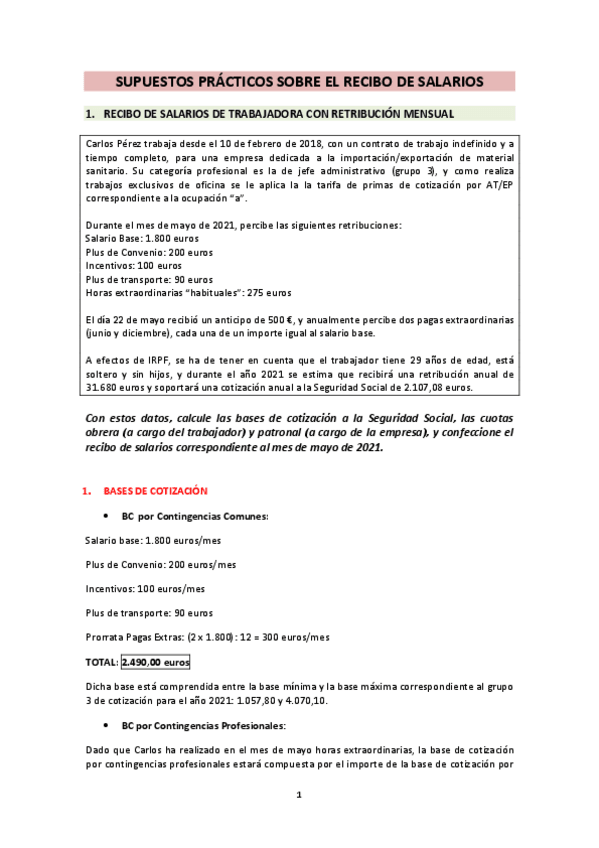 SUPUESTOS PRÁCTICOS SOBRE EL RECIBO DE SALARIOS

1. RECIBO DE SALARIOS DE TRABAJADORA CON RETRIBUCIÓN MENSUAL

Carlos Pérez trabaja desde el 10 de febrero de 2018, con un contrato de trabajo indefinido y a tiempo completo, para una empresa dedicada a la importación/exportación de material sanitario. Su categoría profesional es la de jefe administrativo (grupo 3), y como realiza trabajos exclusivos de oficina se le aplica la la tarifa de primas de cotización por AT/EP correspondiente a la ocupación "a".

Durante el mes de mayo de 2021, percibe las siguientes retribuciones:
Salario Base: 1.800 euros
Plus de Convenio: 200 euros
Incentivos: 100 euros
Plus de transporte: 90 euros
Horas extraordinarias "habituales": 275 euros

El día 22 de mayo recibió un anticipo de 500 €, y anualmente percibe dos pagas extraordinarias (junio y diciembre), cada una de un importe igual al salario base.

A efectos de IRPF, se ha de tener en cuenta que el trabajador tiene 29 años de edad, está soltero y sin hijos, y durante el año 2021 se estima que recibirá una retribución anual de 31.680 euros y soportará una cotización anual a la Seguridad Social de 2.107,08 euros.

Con estos datos, calcule las bases de cotización a la Seguridad Social, las cuotas obrera (a cargo del trabajador) y patronal (a cargo de la empresa), y confeccione el recibo de salarios correspondiente al mes de mayo de 2021.

1. BASES DE COTIZACIÓN

• BC por Contingencias Comunes:

Salario base: 1.800 euros/mes

Plus de Convenio: 200 euros/mes

Incentivos: 100 euros/mes

Plus de transporte: 90 euros

Prorrata Pagas Extras: (2 x 1.800) : 12 = 300 euros/mes

TOTAL: 2.490,00 euros

Dicha base está comprendida entre la base mínima y la base máxima correspondiente al grupo 3 de cotización para el año 2021: 1.057,80 y 4.070,10.

• BC por Contingencias Profesionales:

Dado que Carlos ha realizado en el mes de mayo horas extraordinarias, la base de cotización por contingencias profesionales estará compuesta por el importe de la base de cotización por

1